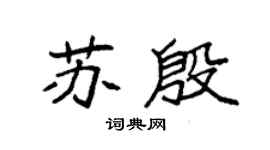 苏殷

词典网